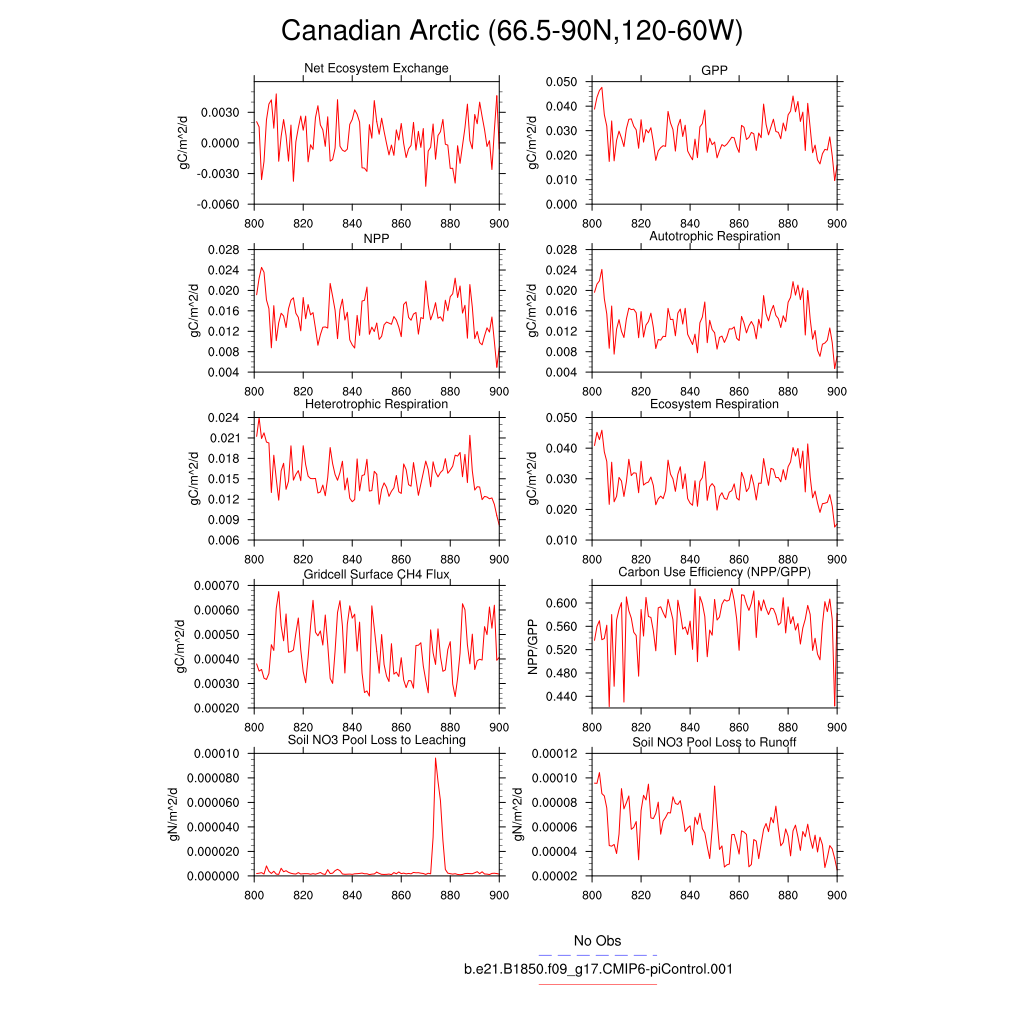 Canadian Arctic (66.5-90N,120-60W)

Net Ecosystem Exchange
gC/m^2/d
0.0030
0.0000
-0.0030
-0.0060
800 820 840 860 880 900

GPP
gC/m^2/d
0.050
0.040
0.030
0.020
0.010
0.000
800 820 840 860 880 900

NPP
gC/m^2/d
0.028
0.024
0.020
0.016
0.012
0.008
0.004
800 820 840 860 880 900

Autotrophic Respiration
gC/m^2/d
0.028
0.024
0.020
0.016
0.012
0.008
0.004
800 820 840 860 880 900

Heterotrophic Respiration
gC/m^2/d
0.024
0.021
0.018
0.015
0.012
0.009
0.006
800 820 840 860 880 900

Ecosystem Respiration
gC/m^2/d
0.050
0.040
0.030
0.020
0.010
800 820 840 860 880 900

Gridcell Surface CH4 Flux
gC/m^2/d
0.00070
0.00060
0.00050
0.00040
0.00030
0.00020
800 820 840 860 880 900

Carbon Use Efficiency (NPP/GPP)
NPP/GPP
0.600
0.560
0.520
0.480
0.440
800 820 840 860 880 900

Soil NO3 Pool Loss to Leaching
gN/m^2/d
0.00010
0.000080
0.000060
0.000040
0.000020
0.000000
800 820 840 860 880 900

Soil NO3 Pool Loss to Runoff
gN/m^2/d
0.00012
0.00010
0.00008
0.00006
0.00004
0.00002
800 820 840 860 880 900

No Obs
b.e21.B1850.f09_g17.CMIP6-piControl.001